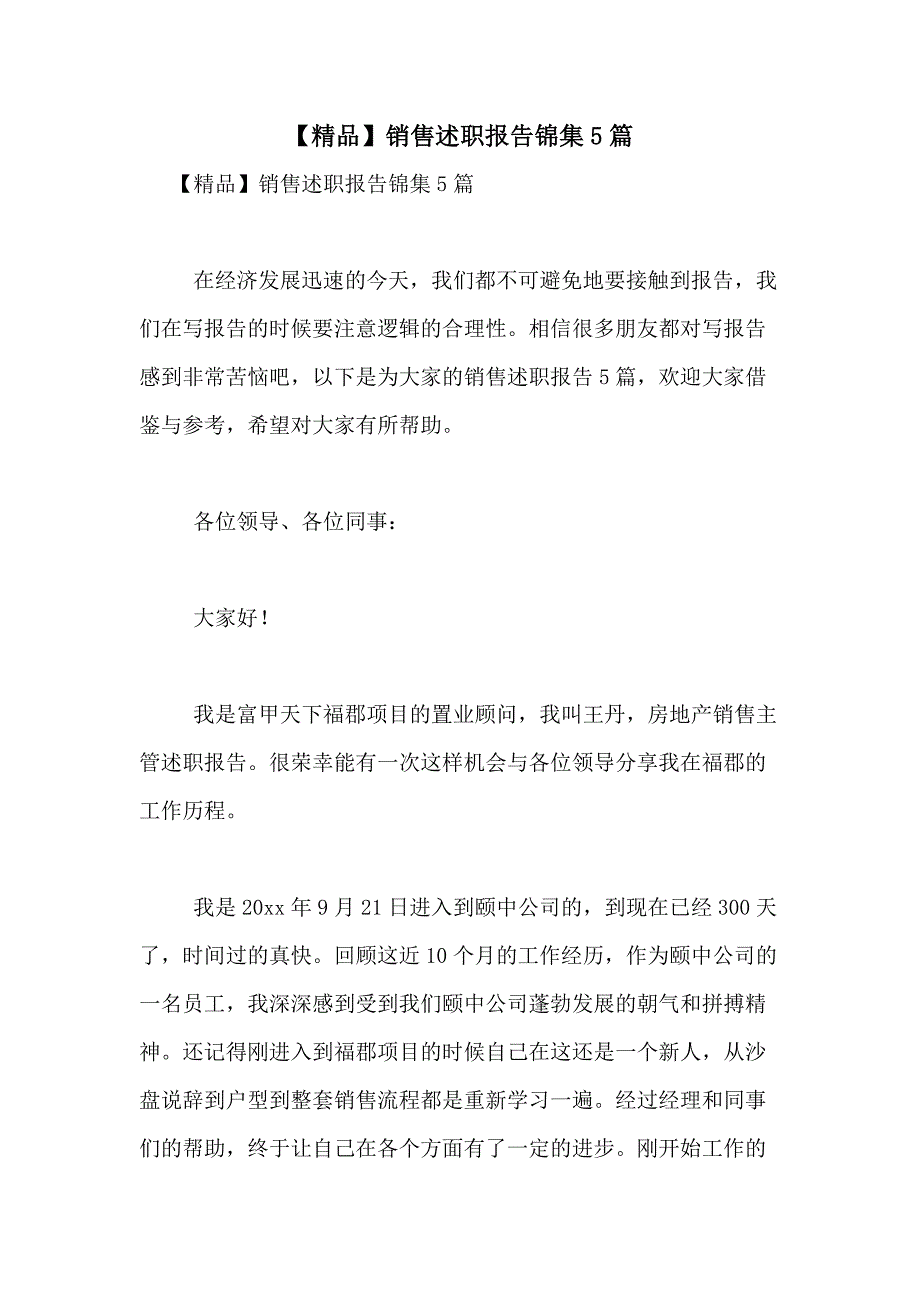 【精品】销售述职报告锦集5篇

【精品】销售述职报告锦集5篇

在经济发展迅速的今天，我们都不可避免地要接触到报告，我们在写报告的时候要注意逻辑的合理性。相信很多朋友都对写报告感到非常苦恼吧，以下是为大家的销售述职报告5篇，欢迎大家借鉴与参考，希望对大家有所帮助。

各位领导、各位同事：

大家好！

我是富甲天下福郡项目的置业顾问，我叫王丹，房地产销售主管述职报告。很荣幸能有一次这样机会与各位领导分享我在福郡的工作历程。

我是20xx年9月21日进入到颐中公司的，到现在已经300天了，时间过的真快。回顾这近10个月的工作经历，作为颐中公司的一名员工，我深深感到受到我们颐中公司蓬勃发展的朝气和拼搏精神。还记得刚进入到福郡项目的时候自己在这还是一个新人，从沙盘说辞到户型到整套销售流程都是重新学习一遍。经过经理和同事们的帮助，终于让自己在各个方面有了一定的进步。刚开始工作的